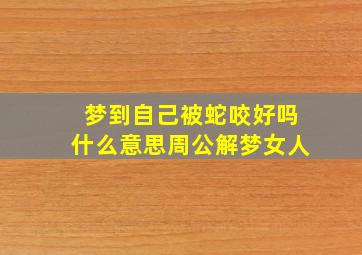 梦到自己被蛇咬好吗
什么意思周公解梦女人